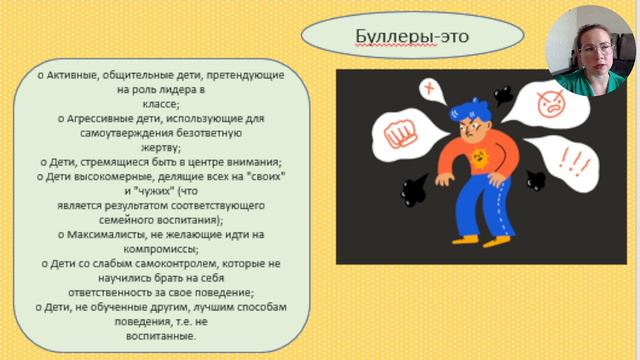 Буллеры-это

о Активные, общительные дети, претендующие на роль лидера в классе;
о Агрессивные дети, использующие для самоутверждения безответную жертву;
о Дети, стремящиеся быть в центре внимания;
о Дети высокомерные, делящие всех на "своих" и "чужих" (что является результатом соответствующего семейного воспитания);
о Максималисты, не желающие идти на компромиссы;
о Дети со слабым самоконтролем, которые не научились брать на себя ответственность за свое поведение;
о Дети, не обученные другим, лучшим способам поведения, т.е. не воспитанные.

!!!